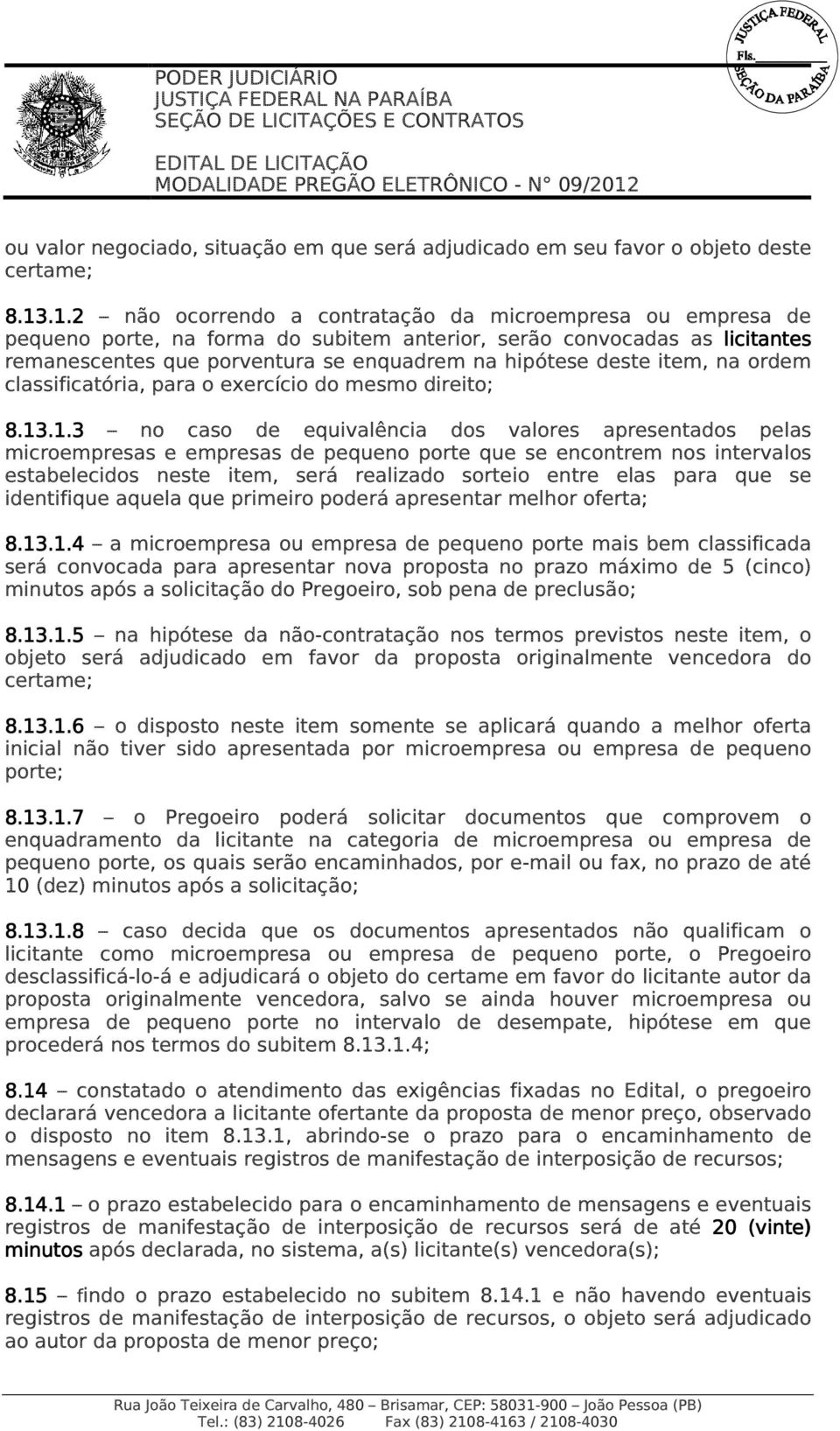 JUSTIÇA FEDERAL
Fls.
SEÇÃO DA PARAÍBA

PODER JUDICIÁRIO
JUSTIÇA FEDERAL NA PARAÍBA
SEÇÃO DE LICITAÇÕES E CONTRATOS

EDITAL DE LICITAÇÃO
MODALIDADE PREGÃO ELETRÔNICO - N° 09/2012

ou valor negociado, situação em que será adjudicado em seu favor o objeto deste certame;

8.13.1.2 – não ocorrendo a contratação da microempresa ou empresa de pequeno porte, na forma do subitem anterior, serão convocadas as licitantes remanescentes que porventura se enquadrem na hipótese deste item, na ordem classificatória, para o exercício do mesmo direito;

8.13.1.3 – no caso de equivalência dos valores apresentados pelas microempresas e empresas de pequeno porte que se encontrem nos intervalos estabelecidos neste item, será realizado sorteio entre elas para que se identifique aquela que primeiro poderá apresentar melhor oferta;

8.13.1.4 – a microempresa ou empresa de pequeno porte mais bem classificada será convocada para apresentar nova proposta no prazo máximo de 5 (cinco) minutos após a solicitação do Pregoeiro, sob pena de preclusão;

8.13.1.5 – na hipótese da não-contratação nos termos previstos neste item, o objeto será adjudicado em favor da proposta originalmente vencedora do certame;

8.13.1.6 – o disposto neste item somente se aplicará quando a melhor oferta inicial não tiver sido apresentada por microempresa ou empresa de pequeno porte;

8.13.1.7 – o Pregoeiro poderá solicitar documentos que comprovem o enquadramento da licitante na categoria de microempresa ou empresa de pequeno porte, os quais serão encaminhados, por e-mail ou fax, no prazo de até 10 (dez) minutos após a solicitação;

8.13.1.8 – caso decida que os documentos apresentados não qualificam o licitante como microempresa ou empresa de pequeno porte, o Pregoeiro desclassificá-lo-á e adjudicará o objeto do certame em favor do licitante autor da proposta originalmente vencedora, salvo se ainda houver microempresa ou empresa de pequeno porte no intervalo de desempate, hipótese em que procederá nos termos do subitem 8.13.1.4;

8.14 – constatado o atendimento das exigências fixadas no Edital, o pregoeiro declarará vencedora a licitante ofertante da proposta de menor preço, observado o disposto no item 8.13.1, abrindo-se o prazo para o encaminhamento de mensagens e eventuais registros de manifestação de interposição de recursos;

8.14.1 – o prazo estabelecido para o encaminhamento de mensagens e eventuais registros de manifestação de interposição de recursos será de até 20 (vinte) minutos após declarada, no sistema, a(s) licitante(s) vencedora(s);

8.15 – findo o prazo estabelecido no subitem 8.14.1 e não havendo eventuais registros de manifestação de interposição de recursos, o objeto será adjudicado ao autor da proposta de menor preço;

Rua João Teixeira de Carvalho, 480 – Brisamar, CEP: 58031-900 – João Pessoa (PB)
Tel.: (83) 2108-4026 Fax (83) 2108-4163 / 2108-4030